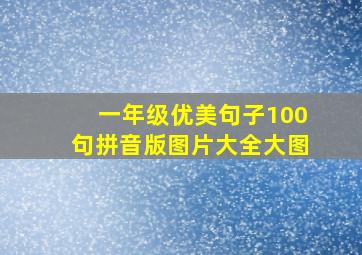 一年级优美句子100句拼音版图片大全大图